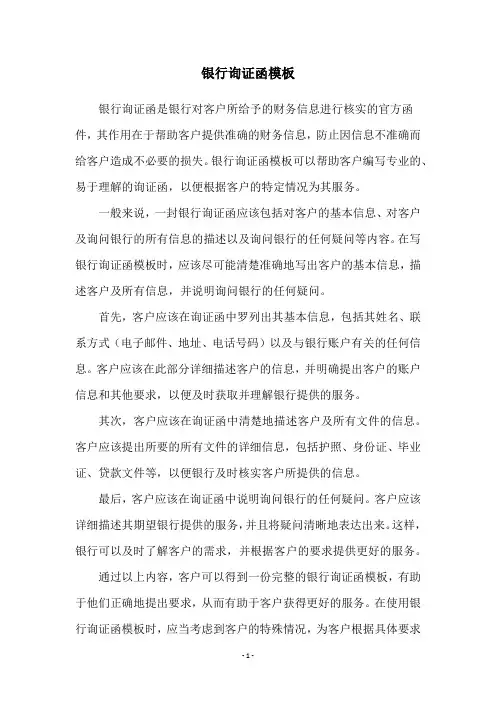 银行询证函模板

银行询证函是银行对客户所给予的财务信息进行核实的官方函件，其作用在于帮助客户提供准确的财务信息，防止因信息不准确而给客户造成不必要的损失。银行询证函模板可以帮助客户编写专业的、易于理解的询证函，以便根据客户的特定情况为其服务。

一般来说，一封银行询证函应该包括对客户的基本信息、对客户及询问银行的所有信息的描述以及询问银行的任何疑问等内容。在写银行询证函模板时，应该尽可能清楚准确地写出客户的基本信息，描述客户及所有信息，并说明询问银行的任何疑问。

首先，客户应该在询证函中罗列出其基本信息，包括其姓名、联系方式（电子邮件、地址、电话号码）以及与银行账户有关的任何信息。客户应该在此部分详细描述客户的信息，并明确提出客户的账户信息和其他要求，以便及时获取并理解银行提供的服务。

其次，客户应该在询证函中清楚地描述客户及所有文件的信息。客户应该提出所要的所有文件的详细信息，包括护照、身份证、毕业证、贷款文件等，以便银行及时核实客户所提供的信息。

最后，客户应该在询证函中说明询问银行的任何疑问。客户应该详细描述其期望银行提供的服务，并且将疑问清晰地表达出来。这样，银行可以及时了解客户的需求，并根据客户的要求提供更好的服务。

通过以上内容，客户可以得到一份完整的银行询证函模板，有助于他们正确地提出要求，从而有助于客户获得更好的服务。在使用银行询证函模板时，应当考虑到客户的特殊情况，为客户根据具体要求

- 1 -